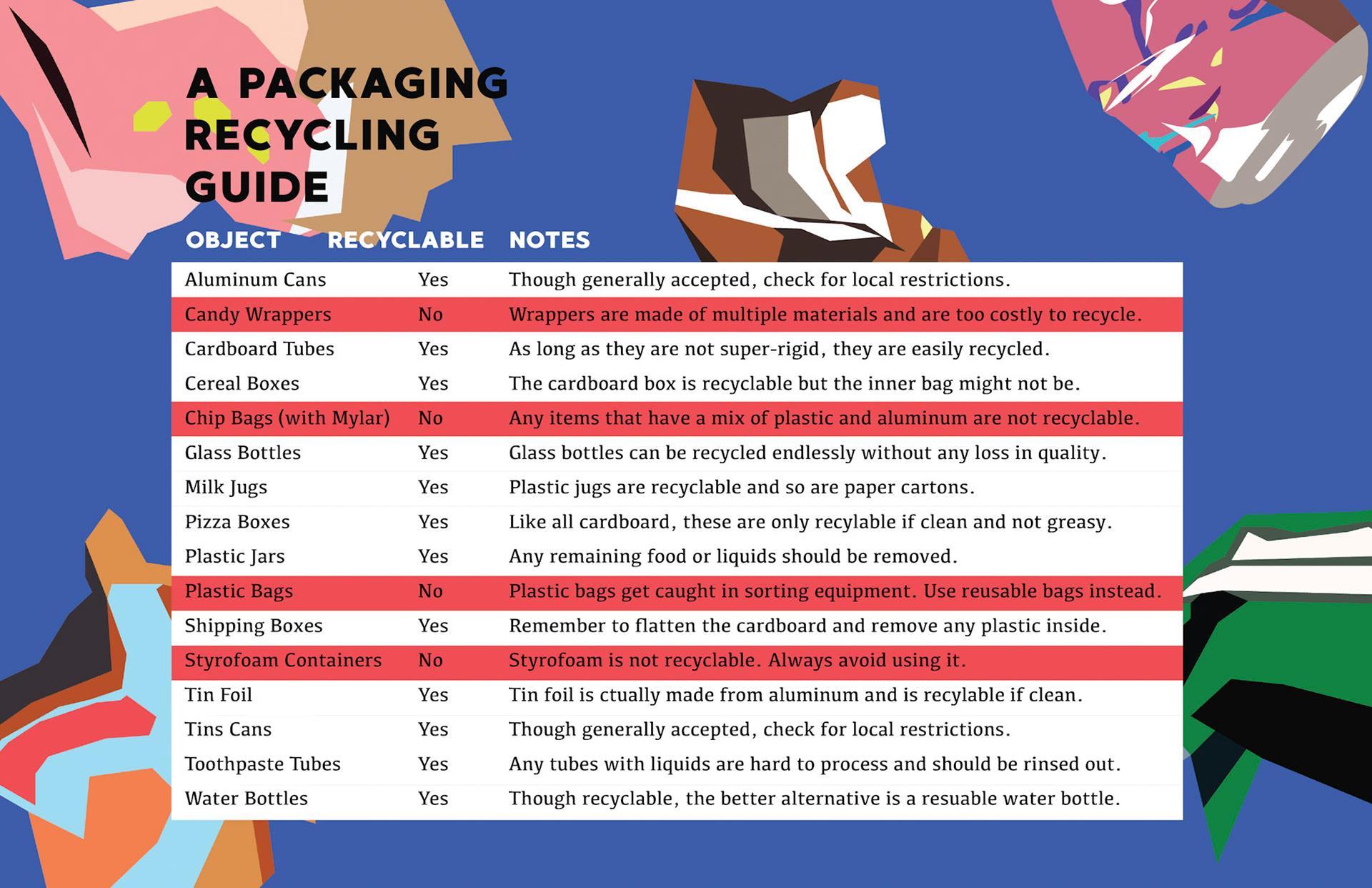 A PACKAGING RECYCLING GUIDE

| OBJECT | RECYCLABLE | NOTES |
|---|---|---|
| Aluminum Cans | Yes | Though generally accepted, check for local restrictions. |
| Candy Wrappers | No | Wrappers are made of multiple materials and are too costly to recycle. |
| Cardboard Tubes | Yes | As long as they are not super-rigid, they are easily recycled. |
| Cereal Boxes | Yes | The cardboard box is recyclable but the inner bag might not be. |
| Chip Bags (with Mylar) | No | Any items that have a mix of plastic and aluminum are not recyclable. |
| Glass Bottles | Yes | Glass bottles can be recycled endlessly without any loss in quality. |
| Milk Jugs | Yes | Plastic jugs are recyclable and so are paper cartons. |
| Pizza Boxes | Yes | Like all cardboard, these are only recylable if clean and not greasy. |
| Plastic Jars | Yes | Any remaining food or liquids should be removed. |
| Plastic Bags | No | Plastic bags get caught in sorting equipment. Use reusable bags instead. |
| Shipping Boxes | Yes | Remember to flatten the cardboard and remove any plastic inside. |
| Styrofoam Containers | No | Styrofoam is not recyclable. Always avoid using it. |
| Tin Foil | Yes | Tin foil is ctually made from aluminum and is recylable if clean. |
| Tins Cans | Yes | Though generally accepted, check for local restrictions. |
| Toothpaste Tubes | Yes | Any tubes with liquids are hard to process and should be rinsed out. |
| Water Bottles | Yes | Though recyclable, the better alternative is a resuable water bottle. |